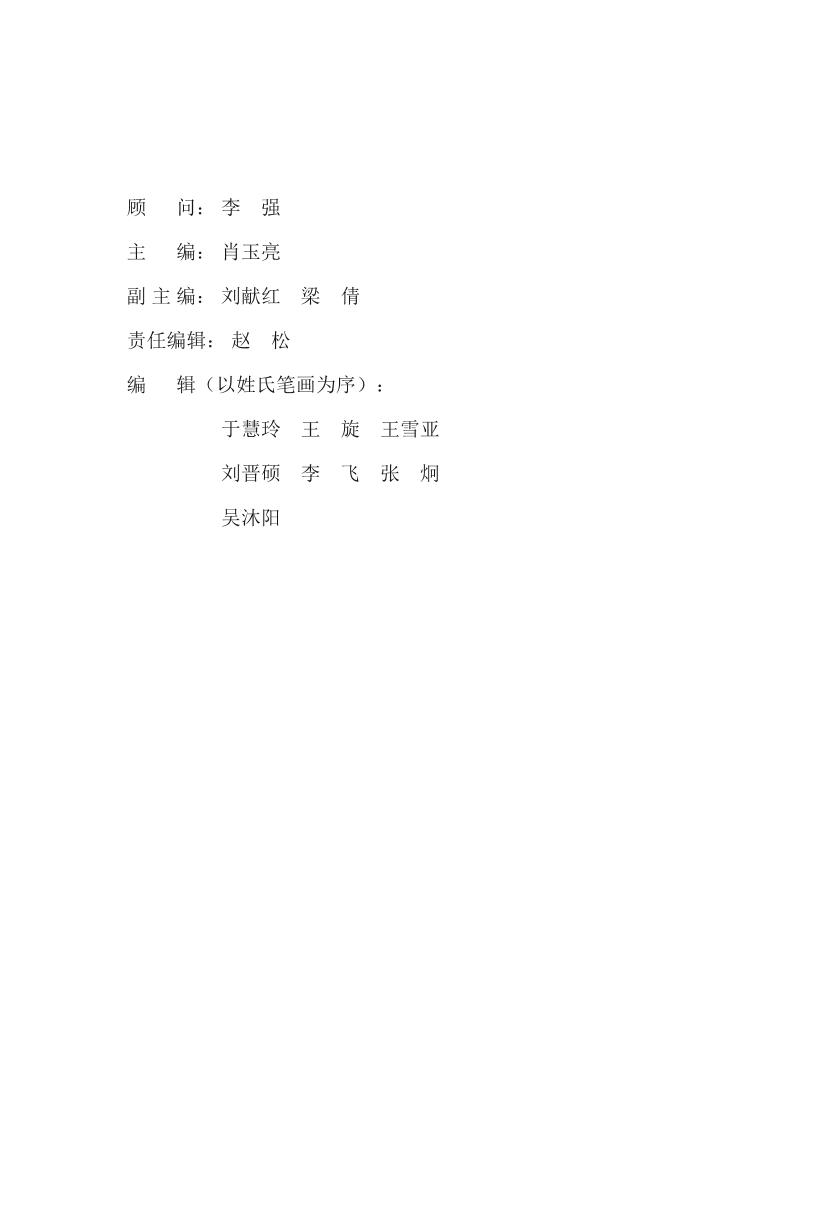 顾　问：李　强

主　编：肖玉亮

副主编：刘献红　梁　倩

责任编辑：赵　松

编　辑（以姓氏笔画为序）：

于慧玲　王　旋　王雪亚

刘晋硕　李　飞　张　炯

吴沐阳